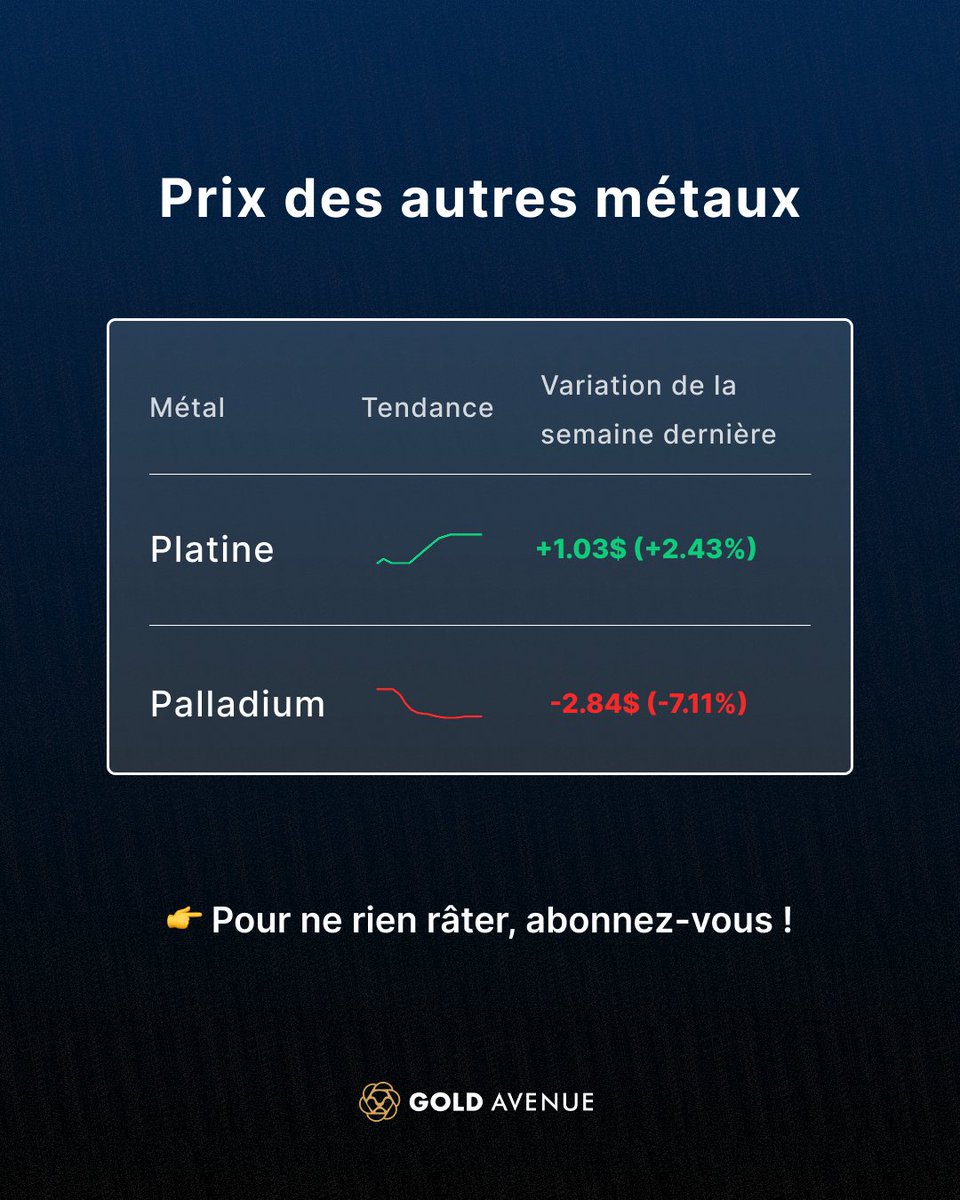 Prix des autres métaux

| Métal | Tendance | Variation de la semaine dernière |
|---|---|---|
| Platine | | +1.03$ (+2.43%) |
| Palladium | | -2.84$ (-7.11%) |

👉 Pour ne rien râter, abonnez-vous !

GOLD AVENUE